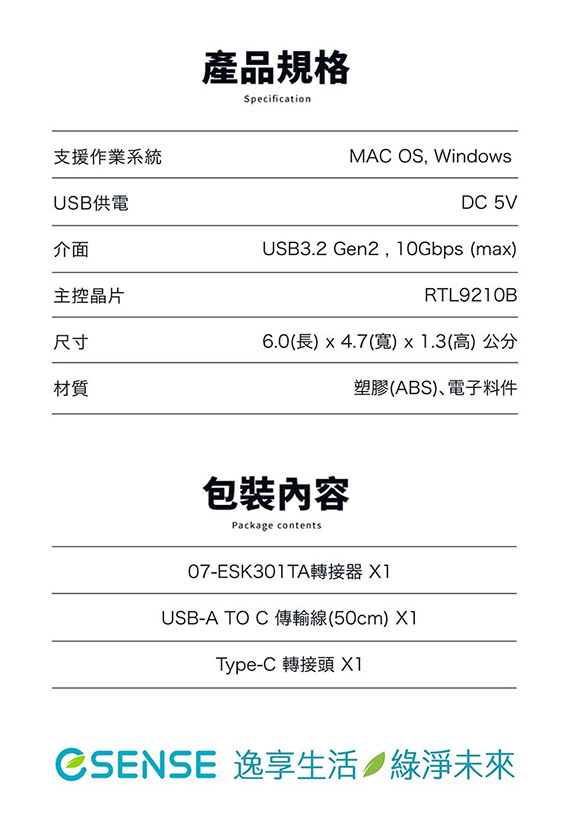 產品規格
Specification

| 支援作業系統 | MAC OS, Windows |
|---|---|
| USB供電 | DC 5V |
| 介面 | USB3.2 Gen2 , 10Gbps (max) |
| 主控晶片 | RTL9210B |
| 尺寸 | 6.0(長) x 4.7(寬) x 1.3(高) 公分 |
| 材質 | 塑膠(ABS)、電子料件 |

包裝內容
Package contents

07-ESK301TA轉接器 X1

USB-A TO C 傳輸線(50cm) X1

Type-C 轉接頭 X1

ESENSE 逸享生活 綠淨未來